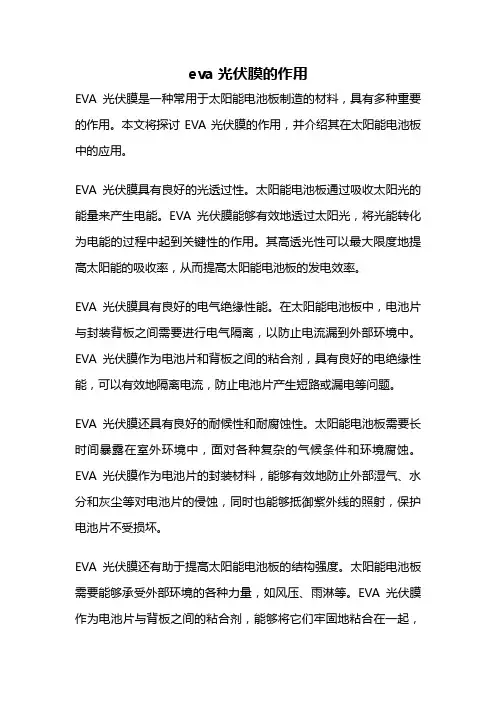 eva 光伏膜的作用

EVA 光伏膜是一种常用于太阳能电池板制造的材料，具有多种重要的作用。本文将探讨 EVA 光伏膜的作用，并介绍其在太阳能电池板中的应用。

EVA 光伏膜具有良好的光透过性。太阳能电池板通过吸收太阳光的能量来产生电能。EVA 光伏膜能够有效地透过太阳光，将光能转化为电能的过程中起到关键性的作用。其高透光性可以最大限度地提高太阳能的吸收率，从而提高太阳能电池板的发电效率。

EVA 光伏膜具有良好的电气绝缘性能。在太阳能电池板中，电池片与封装背板之间需要进行电气隔离，以防止电流漏到外部环境中。EVA 光伏膜作为电池片和背板之间的粘合剂，具有良好的电绝缘性能，可以有效地隔离电流，防止电池片产生短路或漏电等问题。

EVA 光伏膜还具有良好的耐候性和耐腐蚀性。太阳能电池板需要长时间暴露在室外环境中，面对各种复杂的气候条件和环境腐蚀。EVA 光伏膜作为电池片的封装材料，能够有效地防止外部湿气、水分和灰尘等对电池片的侵蚀，同时也能够抵御紫外线的照射，保护电池片不受损坏。

EVA 光伏膜还有助于提高太阳能电池板的结构强度。太阳能电池板需要能够承受外部环境的各种力量，如风压、雨淋等。EVA 光伏膜作为电池片与背板之间的粘合剂，能够将它们牢固地粘合在一起，